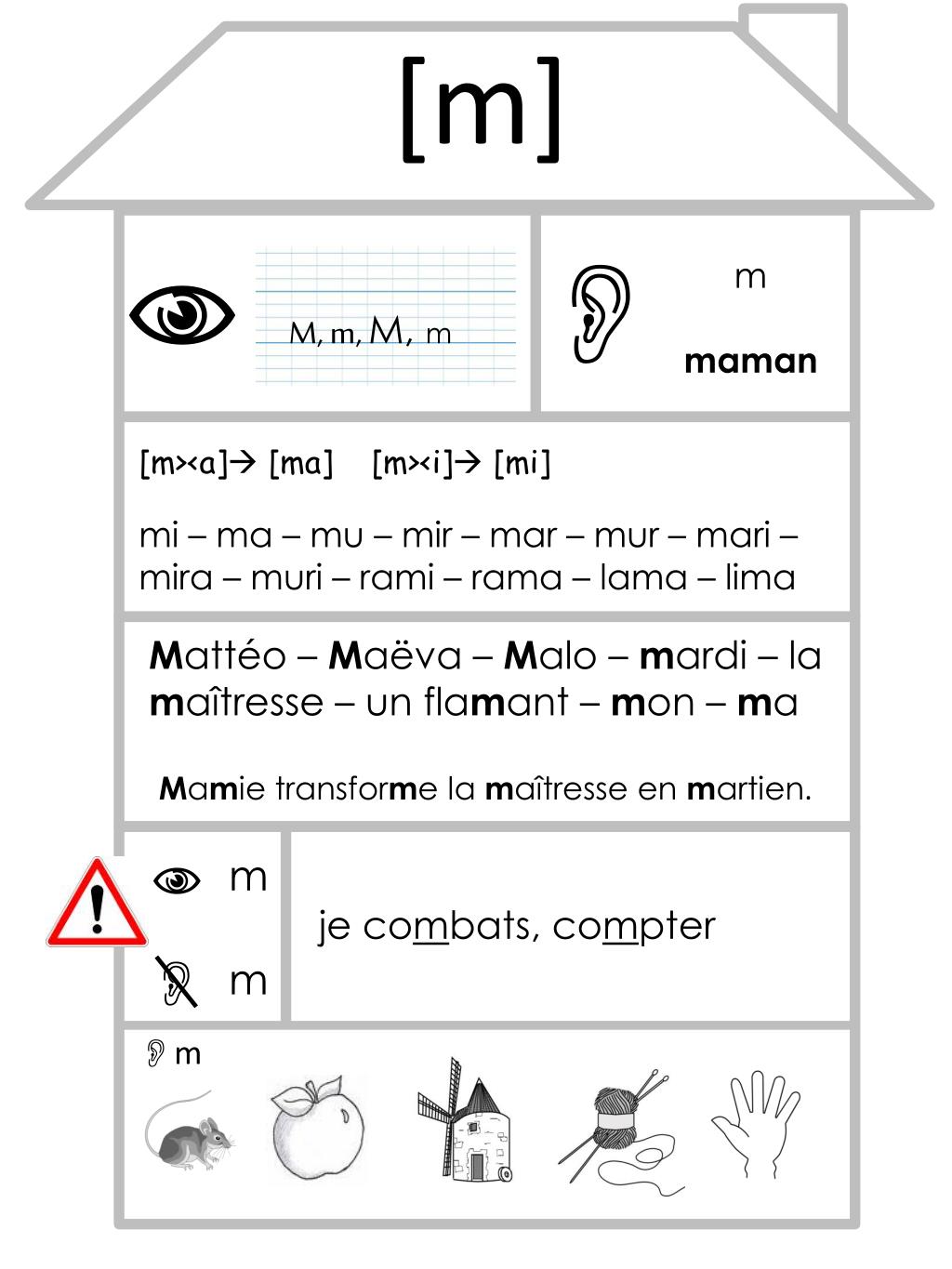 [m]

M, m, M, m

m

maman

[m><a]→ [ma]   [m><i]→ [mi]

mi – ma – mu – mir – mar – mur – mari – mira – muri – rami – rama – lama – lima

Mattéo – Maëva – Malo – mardi – la maîtresse – un flamant – mon – ma

Mamie transforme la maîtresse en martien.

m

m

je combats, compter

m